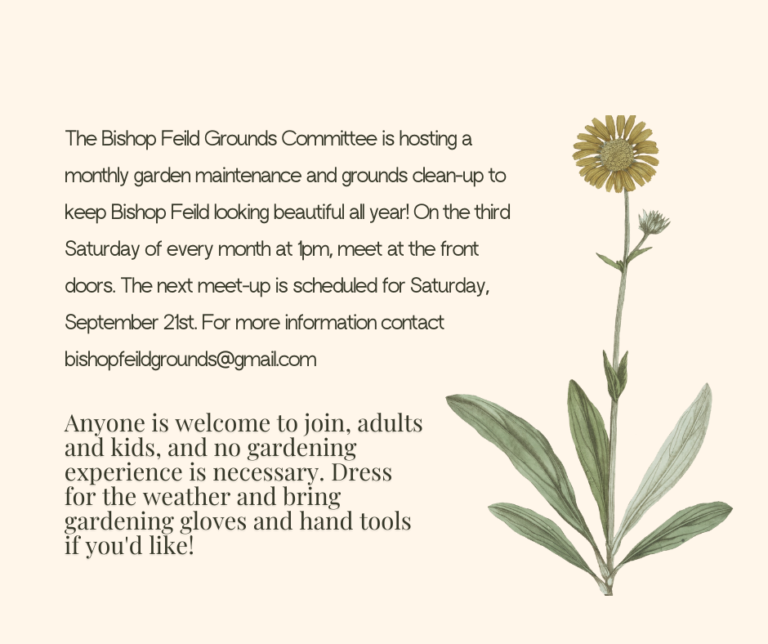 The Bishop Feild Grounds Committee is hosting a monthly garden maintenance and grounds clean-up to keep Bishop Feild looking beautiful all year! On the third Saturday of every month at 1pm, meet at the front doors. The next meet-up is scheduled for Saturday, September 21st. For more information contact bishopfeildgrounds@gmail.com

Anyone is welcome to join, adults and kids, and no gardening experience is necessary. Dress for the weather and bring gardening gloves and hand tools if you'd like!